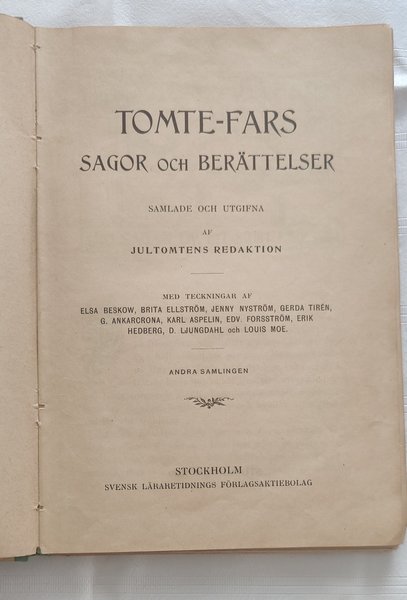 TOMTE-FARS
SAGOR OCH BERÄTTELSER

SAMLADE OCH UTGIFNA

AF

JULTOMTENS REDAKTION

MED TECKNINGAR AF
ELSA BESKOW, BRITA ELLSTRÖM, JENNY NYSTRÖM, GERDA TIRÉN, G. ANKARCRONA, KARL ASPELIN, EDV. FORSSTRÖM, ERIK HEDBERG, D. LJUNGDAHL och LOUIS MOE.

ANDRA SAMLINGEN

STOCKHOLM
SVENSK LÄRARETIDNINGS FÖRLAGSAKTIEBOLAG